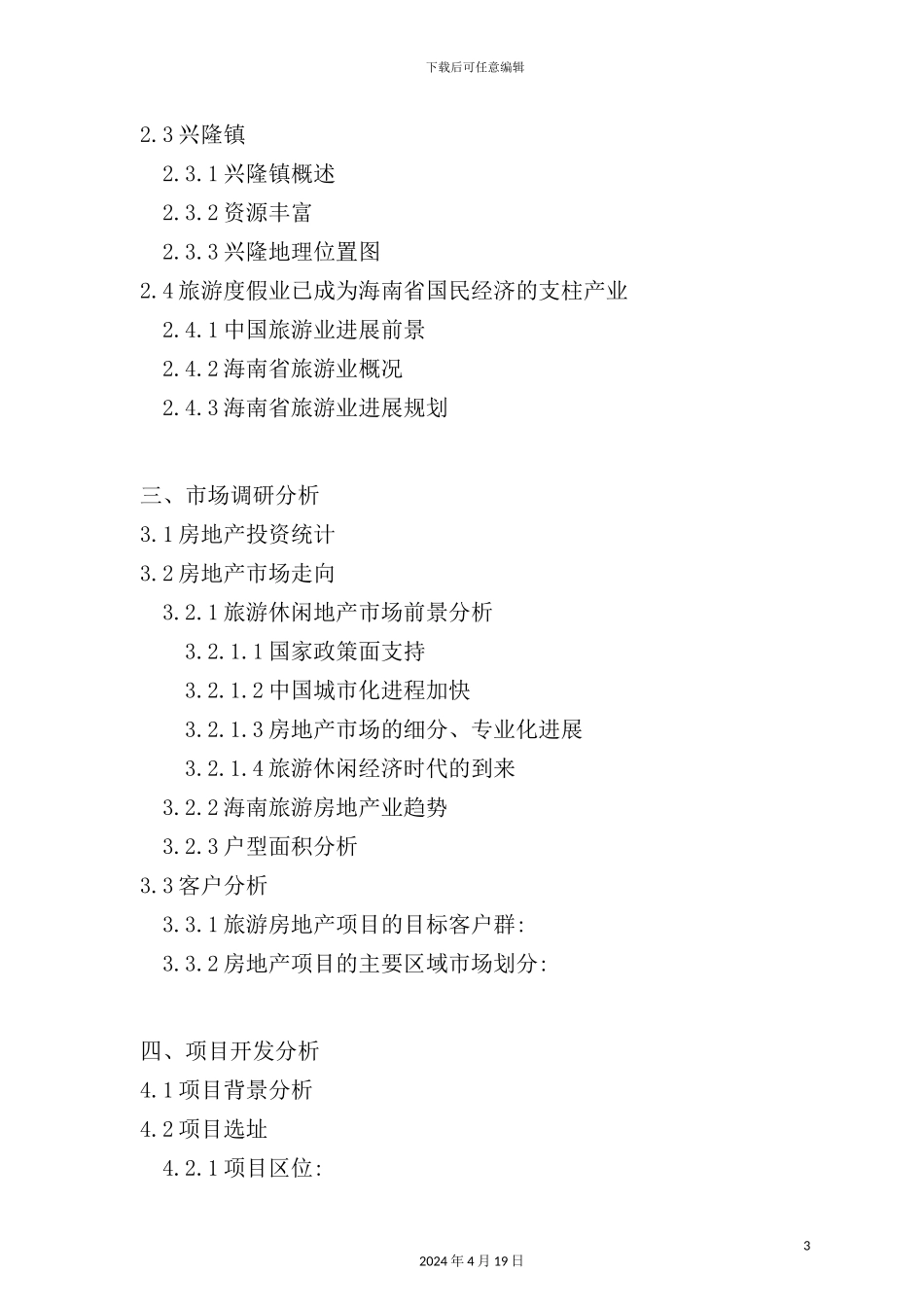 下载后可任意编辑

2.3 兴隆镇

2.3.1 兴隆镇概述

2.3.2 资源丰富

2.3.3 兴隆地理位置图

2.4 旅游度假业已成为海南省国民经济的支柱产业

2.4.1 中国旅游业进展前景

2.4.2 海南省旅游业概况

2.4.3 海南省旅游业进展规划

三、市场调研分析

3.1 房地产投资统计

3.2 房地产市场走向

3.2.1 旅游休闲地产市场前景分析

3.2.1.1 国家政策面支持

3.2.1.2 中国城市化进程加快

3.2.1.3 房地产市场的细分、专业化进展

3.2.1.4 旅游休闲经济时代的到来

3.2.2 海南旅游房地产业趋势

3.2.3 户型面积分析

3.3 客户分析

3.3.1 旅游房地产项目的目标客户群:

3.3.2 房地产项目的主要区域市场划分:

四、项目开发分析

4.1 项目背景分析

4.2 项目选址

4.2.1 项目区位:

3

2024 年 4 月 19 日